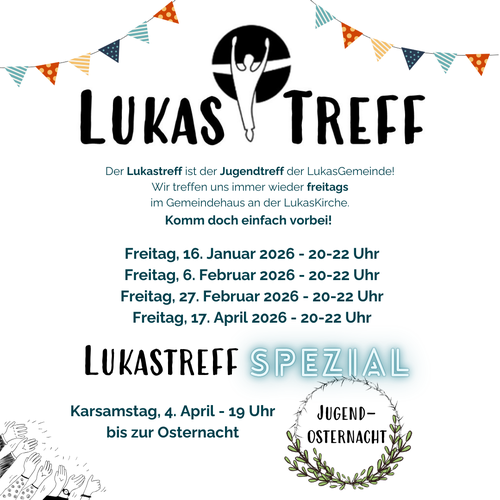 LUKAS TREFF

Der Lukastreff ist der Jugendtreff der LukasGemeinde! Wir treffen uns immer wieder freitags im Gemeindehaus an der LukasKirche.
Komm doch einfach vorbei!

Freitag, 16. Januar 2026 - 20-22 Uhr
Freitag, 6. Februar 2026 - 20-22 Uhr
Freitag, 27. Februar 2026 - 20-22 Uhr
Freitag, 17. April 2026 - 20-22 Uhr

LUKASTREFF SPEZIAL

Karsamstag, 4. April - 19 Uhr
bis zur Osternacht

JUGEND-
OSTERNACHT